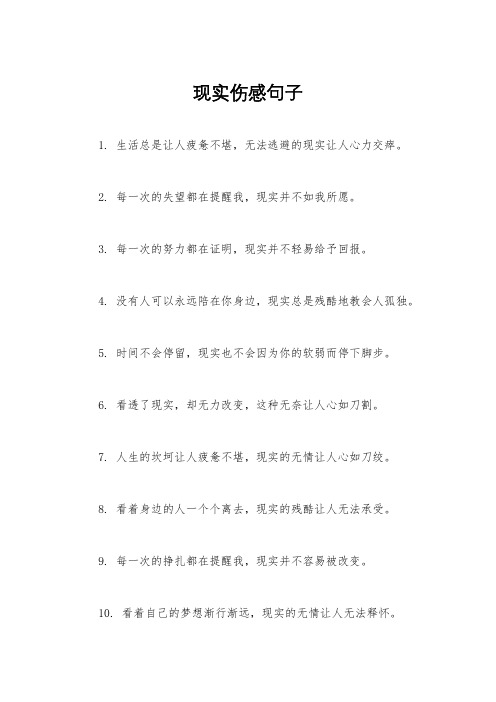 现实伤感句子

1. 生活总是让人疲惫不堪，无法逃避的现实让人心力交瘁。

2. 每一次的失望都在提醒我，现实并不如我所愿。

3. 每一次的努力都在证明，现实并不轻易给予回报。

4. 没有人可以永远陪在你身边，现实总是残酷地教会人孤独。

5. 时间不会停留，现实也不会因为你的软弱而停下脚步。

6. 看透了现实，却无力改变，这种无奈让人心如刀割。

7. 人生的坎坷让人疲惫不堪，现实的无情让人心如刀绞。

8. 看着身边的人一个个离去，现实的残酷让人无法承受。

9. 每一次的挣扎都在提醒我，现实并不容易被改变。

10. 看着自己的梦想渐行渐远，现实的无情让人无法释怀。